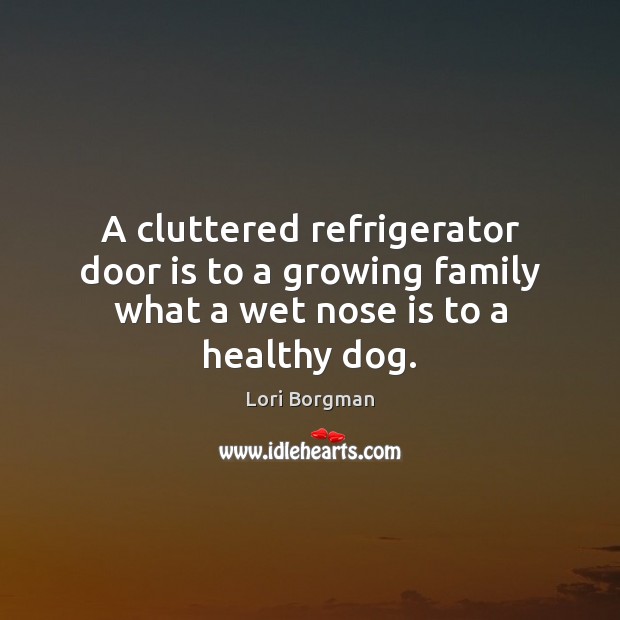 A cluttered refrigerator door is to a growing family what a wet nose is to a healthy dog.

Lori Borgman

www.idlehearts.com